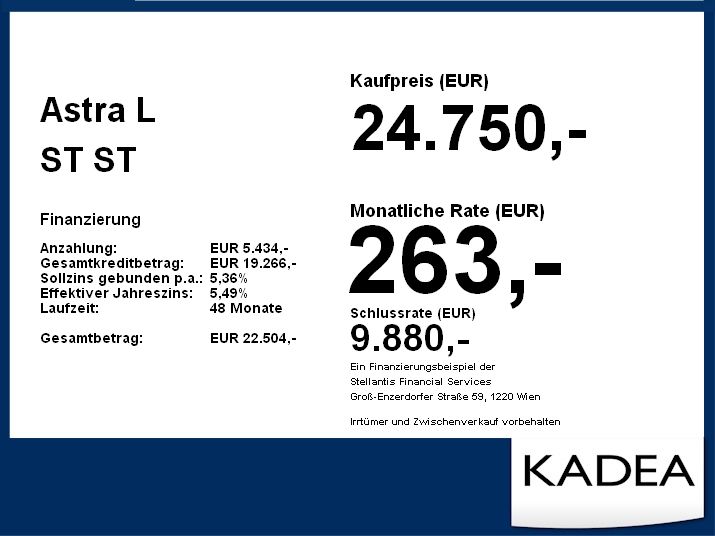 Astra L

ST ST

Finanzierung

Anzahlung: EUR 5.434,-
Gesamtkreditbetrag: EUR 19.266,-
Sollzins gebunden p.a.: 5,36%
Effektiver Jahreszins: 5,49%
Laufzeit: 48 Monate

Gesamtbetrag: EUR 22.504,-

Kaufpreis (EUR)

24.750,-

Monatliche Rate (EUR)

263,-

Schlussrate (EUR)

9.880,-

Ein Finanzierungsbeispiel der
Stellantis Financial Services
Groß-Enzerdorfer Straße 59, 1220 Wien

Irrtümer und Zwischenverkauf vorbehalten

KADEA